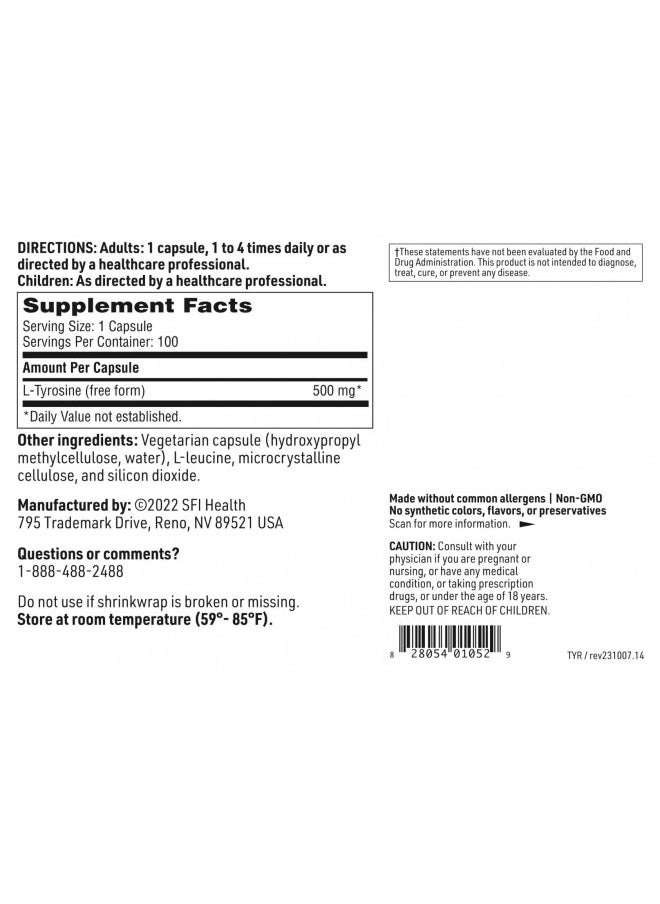 DIRECTIONS: Adults: 1 capsule, 1 to 4 times daily or as directed by a healthcare professional.
Children: As directed by a healthcare professional.

Supplement Facts
Serving Size: 1 Capsule
Servings Per Container: 100

| Amount Per Capsule | |
|---|---|
| L-Tyrosine (free form) | 500 mg* |

*Daily Value not established.

Other ingredients: Vegetarian capsule (hydroxypropyl methylcellulose, water), L-leucine, microcrystalline cellulose, and silicon dioxide.

Manufactured by: ©2022 SFI Health
795 Trademark Drive, Reno, NV 89521 USA

Questions or comments?
1-888-488-2488

Do not use if shrinkwrap is broken or missing.
Store at room temperature (59°- 85°F).

†These statements have not been evaluated by the Food and Drug Administration. This product is not intended to diagnose, treat, cure, or prevent any disease.

Made without common allergens | Non-GMO
No synthetic colors, flavors, or preservatives
Scan for more information.

CAUTION: Consult with your physician if you are pregnant or nursing, or have any medical condition, or taking prescription drugs, or under the age of 18 years.
KEEP OUT OF REACH OF CHILDREN.

8 28054 01052 9

TYR / rev231007.14